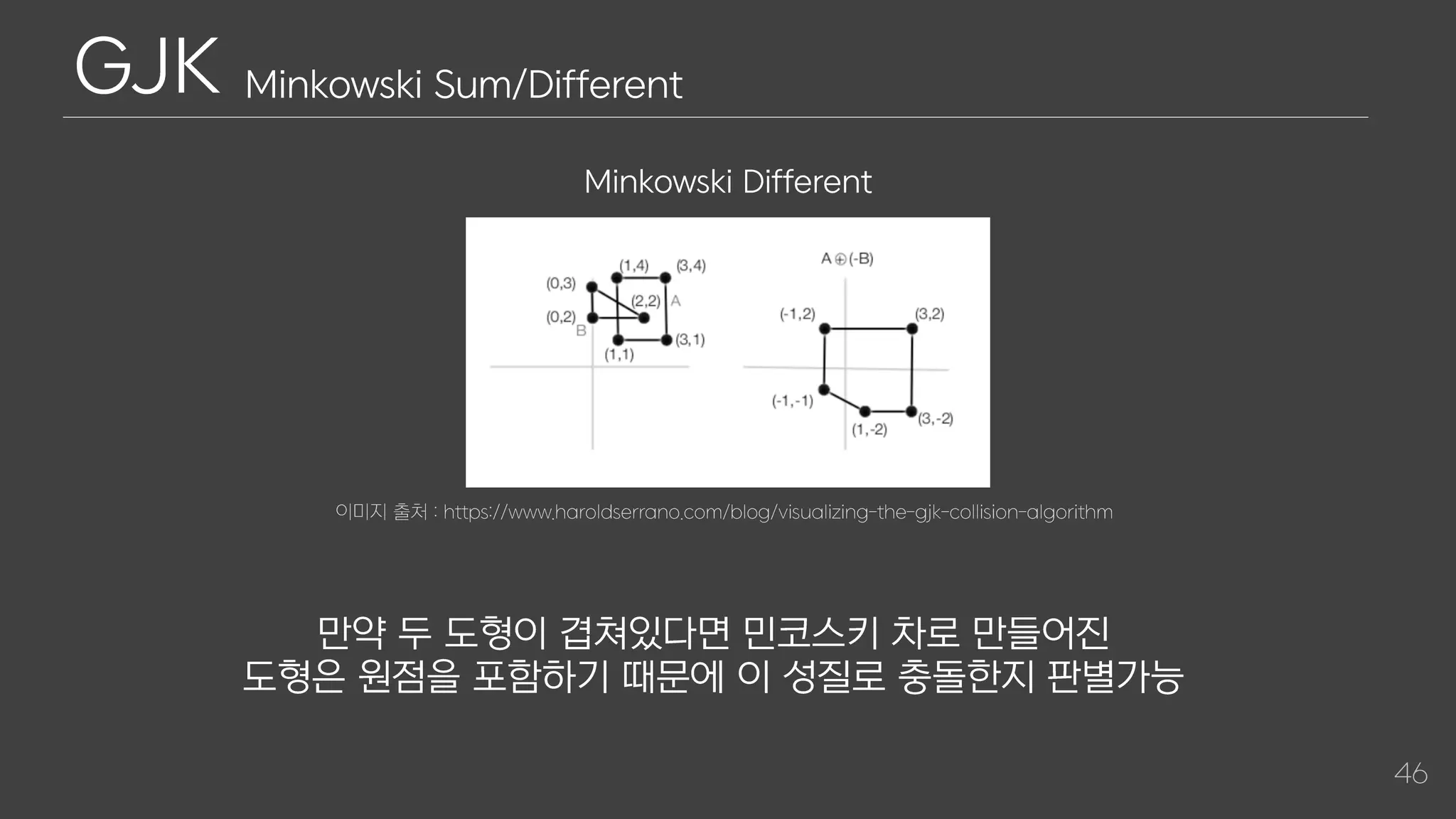 GJK Minkowski Sum/Different

Minkowski Different

(1,4)
(3,4)
(0,3)
(2,2)
A
(0,2)
B
(3,1)
(1,1)

$A \oplus (-B)$
(-1,2)
(3,2)
(-1,-1)
(1,-2)
(3,-2)

이미지 출처 : https://www.haroldserrano.com/blog/visualizing-the-gjk-collision-algorithm

만약 두 도형이 겹쳐있다면 민코스키 차로 만들어진
도형은 원점을 포함하기 때문에 이 성질로 충돌한지 판별가능

46